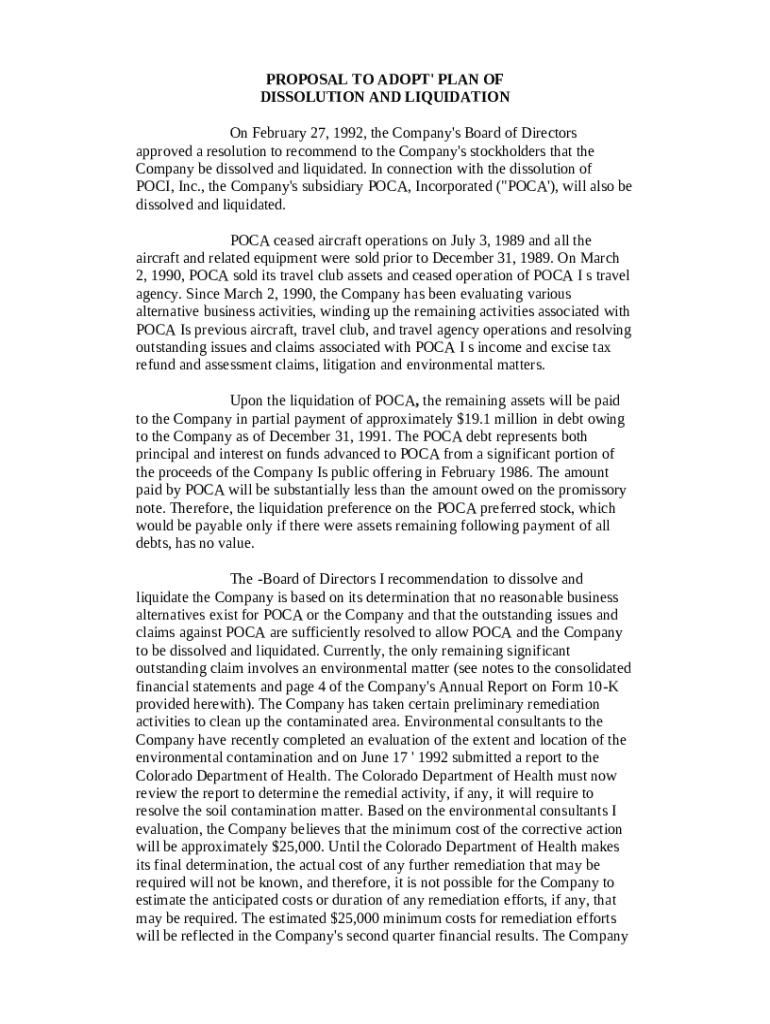 PROPOSAL TO ADOPT' PLAN OF DISSOLUTION AND LIQUIDATION

On February 27, 1992, the Company's Board of Directors approved a resolution to recommend to the Company's stockholders that the Company be dissolved and liquidated. In connection with the dissolution of POCI, Inc., the Company's subsidiary POCA, Incorporated ("POCA'), will also be dissolved and liquidated.

POCA ceased aircraft operations on July 3, 1989 and all the aircraft and related equipment were sold prior to December 31, 1989. On March 2, 1990, POCA sold its travel club assets and ceased operation of POCA I s travel agency. Since March 2, 1990, the Company has been evaluating various alternative business activities, winding up the remaining activities associated with POCA Is previous aircraft, travel club, and travel agency operations and resolving outstanding issues and claims associated with POCA I s income and excise tax refund and assessment claims, litigation and environmental matters.

Upon the liquidation of POCA, the remaining assets will be paid to the Company in partial payment of approximately $19.1 million in debt owing to the Company as of December 31, 1991. The POCA debt represents both principal and interest on funds advanced to POCA from a significant portion of the proceeds of the Company Is public offering in February 1986. The amount paid by POCA will be substantially less than the amount owed on the promissory note. Therefore, the liquidation preference on the POCA preferred stock, which would be payable only if there were assets remaining following payment of all debts, has no value.

The -Board of Directors I recommendation to dissolve and liquidate the Company is based on its determination that no reasonable business alternatives exist for POCA or the Company and that the outstanding issues and claims against POCA are sufficiently resolved to allow POCA and the Company to be dissolved and liquidated. Currently, the only remaining significant outstanding claim involves an environmental matter (see notes to the consolidated financial statements and page 4 of the Company's Annual Report on Form 10-K provided herewith). The Company has taken certain preliminary remediation activities to clean up the contaminated area. Environmental consultants to the Company have recently completed an evaluation of the extent and location of the environmental contamination and on June 17 ' 1992 submitted a report to the Colorado Department of Health. The Colorado Department of Health must now review the report to determine the remedial activity, if any, it will require to resolve the soil contamination matter. Based on the environmental consultants I evaluation, the Company believes that the minimum cost of the corrective action will be approximately $25,000. Until the Colorado Department of Health makes its final determination, the actual cost of any further remediation that may be required will not be known, and therefore, it is not possible for the Company to estimate the anticipated costs or duration of any remediation efforts, if any, that may be required. The estimated $25,000 minimum costs for remediation efforts will be reflected in the Company's second quarter financial results. The Company